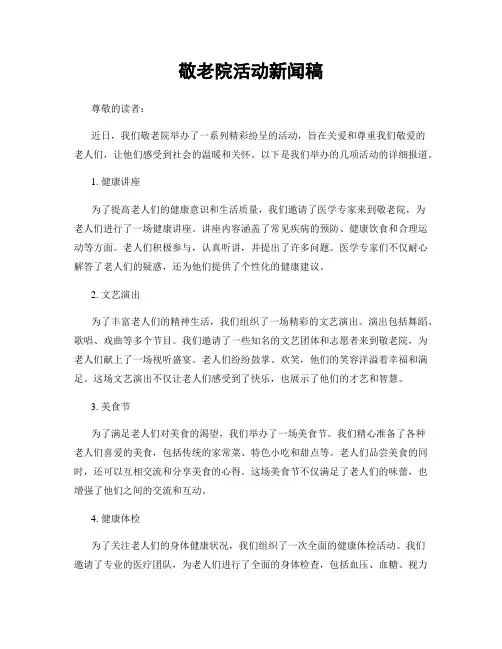 敬老院活动新闻稿

尊敬的读者：

近日，我们敬老院举办了一系列精彩纷呈的活动，旨在关爱和尊重我们敬爱的老人们，让他们感受到社会的温暖和关怀。以下是我们举办的几项活动的详细报道。

1. 健康讲座

为了提高老人们的健康意识和生活质量，我们邀请了医学专家来到敬老院，为老人们进行了一场健康讲座。讲座内容涵盖了常见疾病的预防、健康饮食和合理运动等方面。老人们积极参与，认真听讲，并提出了许多问题。医学专家们不仅耐心解答了老人们的疑惑，还为他们提供了个性化的健康建议。

2. 文艺演出

为了丰富老人们的精神生活，我们组织了一场精彩的文艺演出。演出包括舞蹈、歌唱、戏曲等多个节目。我们邀请了一些知名的文艺团体和志愿者来到敬老院，为老人们献上了一场视听盛宴。老人们纷纷鼓掌、欢笑，他们的笑容洋溢着幸福和满足。这场文艺演出不仅让老人们感受到了快乐，也展示了他们的才艺和智慧。

3. 美食节

为了满足老人们对美食的渴望，我们举办了一场美食节。我们精心准备了各种老人们喜爱的美食，包括传统的家常菜、特色小吃和甜点等。老人们品尝美食的同时，还可以互相交流和分享美食的心得。这场美食节不仅满足了老人们的味蕾，也增强了他们之间的交流和互动。

4. 健康体检

为了关注老人们的身体健康状况，我们组织了一次全面的健康体检活动。我们邀请了专业的医疗团队，为老人们进行了全面的身体检查，包括血压、血糖、视力